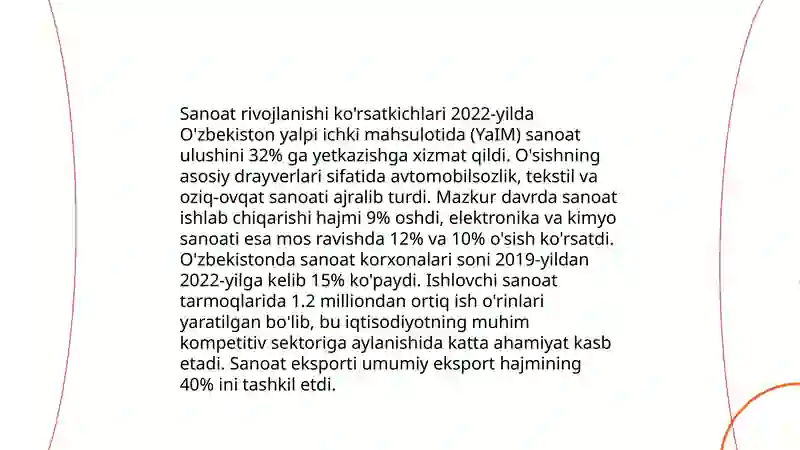 Sanoat rivojlanishi ko'rsatkichlari 2022-yilda O'zbekiston yalpi ichki mahsulotida (YaIM) sanoat ulushini 32% ga yetkazishga xizmat qildi. O'sishning asosiy drayverlari sifatida avtomobilsozlik, tekstil va oziq-ovqat sanoati ajralib turdi. Mazkur davrda sanoat ishlab chiqarishi hajmi 9% oshdi, elektronika va kimyo sanoati esa mos ravishda 12% va 10% o'sish ko'rsatdi. O'zbekistonda sanoat korxonalari soni 2019-yildan 2022-yilga kelib 15% ko'paydi. Ishlovchi sanoat tarmoqlarida 1.2 milliondan ortiq ish o'rinlari yaratilgan bo'lib, bu iqtisodiyotning muhim kompetitiv sektoriga aylanishida katta ahamiyat kasb etadi. Sanoat eksporti umumiy eksport hajmining 40% ini tashkil etdi.